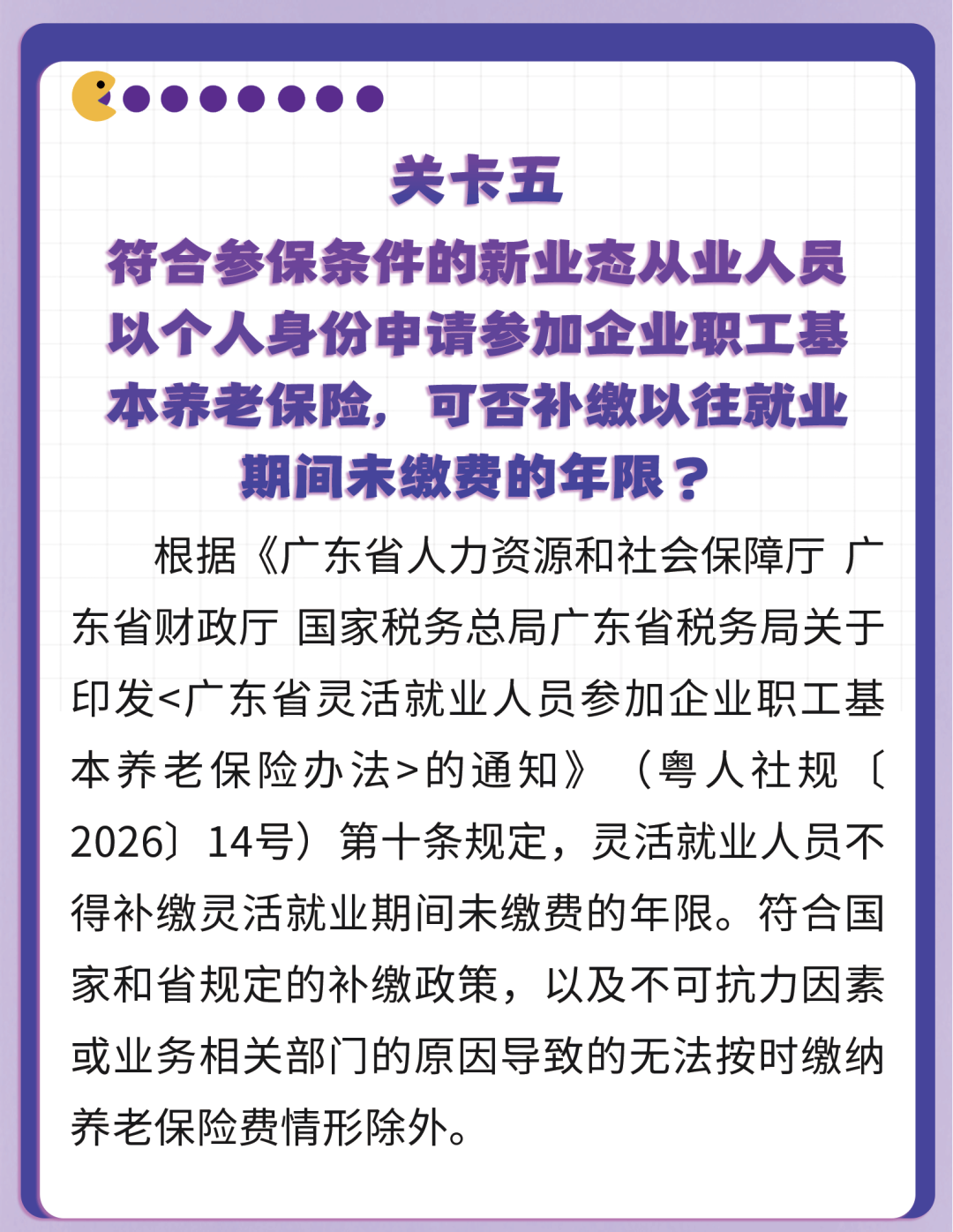 关卡五

符合参保条件的新业态从业人员以个人身份申请参加企业职工基本养老保险，可否补缴以往就业期间未缴费的年限？

根据《广东省人力资源和社会保障厅 广东省财政厅 国家税务总局广东省税务局关于印发<广东省灵活就业人员参加企业职工基本养老保险办法>的通知》（粤人社规〔2026〕14号）第十条规定，灵活就业人员不得补缴灵活就业期间未缴费的年限。符合国家和省规定的补缴政策，以及不可抗力因素或业务相关部门的原因导致的无法按时缴纳养老保险费情形除外。